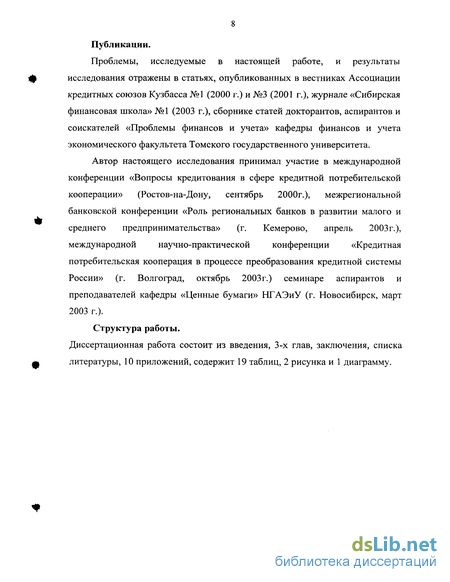 8

Публикации.

Проблемы, исследуемые в настоящей работе, и результаты исследования отражены в статьях, опубликованных в вестниках Ассоциации кредитных союзов Кузбасса №1 (2000 г.) и №3 (2001 г.), журнале «Сибирская финансовая школа» №1 (2003 г.), сборнике статей докторантов, аспирантов и соискателей «Проблемы финансов и учета» кафедры финансов и учета экономического факультета Томского государственного университета.

Автор настоящего исследования принимал участие в международной конференции «Вопросы кредитования в сфере кредитной потребительской кооперации» (Ростов-на-Дону, сентябрь 2000г.), межрегиональной банковской конференции «Роль региональных банков в развитии малого и среднего предпринимательства» (г. Кемерово, апрель 2003г.), международной научно-практической конференции «Кредитная потребительская кооперация в процессе преобразования кредитной системы России» (г. Волгоград, октябрь 2003г.) семинаре аспирантов и преподавателей кафедры «Ценные бумаги» НГАЭиУ (г. Новосибирск, март 2003 г.).

Структура работы.

Диссертационная работа состоит из введения, 3-х глав, заключения, списка литературы, 10 приложений, содержит 19 таблиц, 2 рисунка и 1 диаграмму.

dsLib.net
библиотека диссертаций